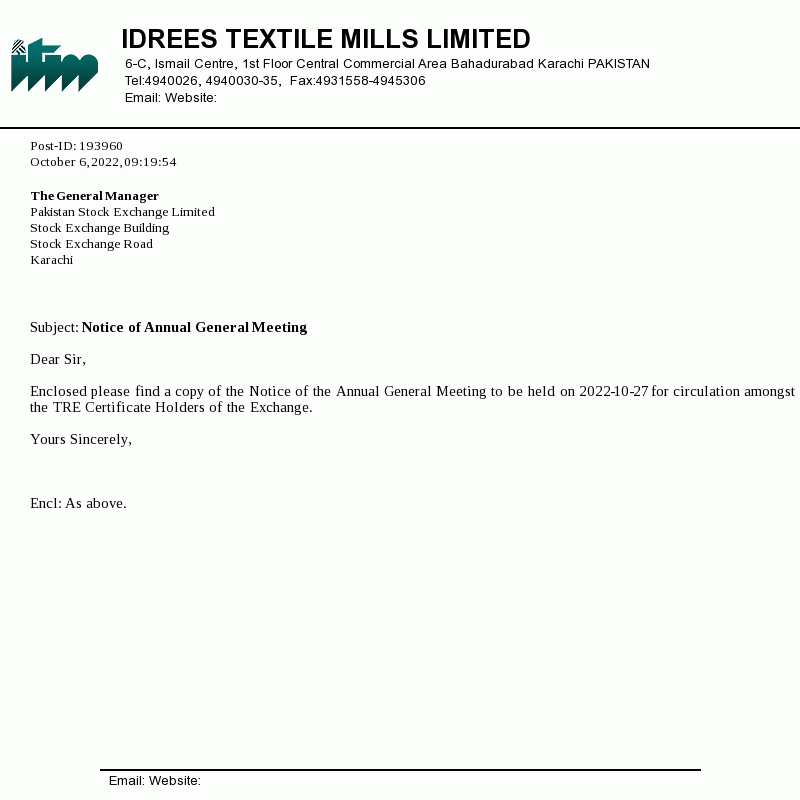 itm

IDREES TEXTILE MILLS LIMITED
6-C, Ismail Centre, 1st Floor Central Commercial Area Bahadurabad Karachi PAKISTAN
Tel:4940026, 4940030-35, Fax:4931558-4945306
Email: Website:

Post-ID: 193960
October 6, 2022, 09:19:54

The General Manager
Pakistan Stock Exchange Limited
Stock Exchange Building
Stock Exchange Road
Karachi

Subject: Notice of Annual General Meeting

Dear Sir,

Enclosed please find a copy of the Notice of the Annual General Meeting to be held on 2022-10-27 for circulation amongst the TRE Certificate Holders of the Exchange.

Yours Sincerely,

Encl: As above.

Email: Website: